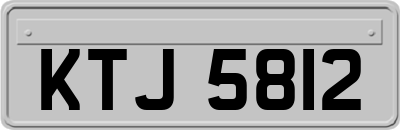 KTJ 5812